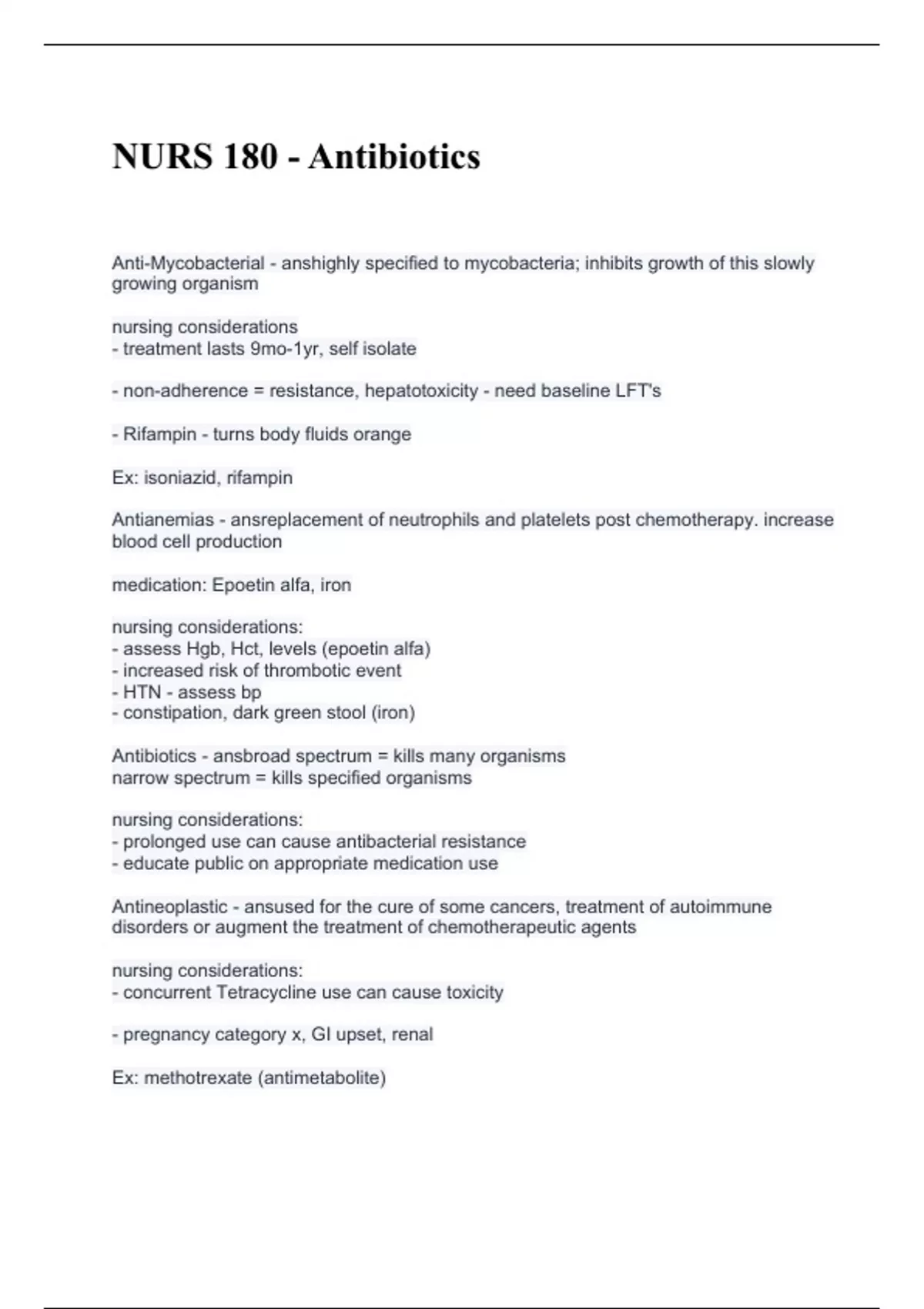 NURS 180 - Antibiotics

Anti-Mycobacterial - anshighly specified to mycobacteria; inhibits growth of this slowly growing organism

nursing considerations
- treatment lasts 9mo-1yr, self isolate

- non-adherence = resistance, hepatotoxicity - need baseline LFT's

- Rifampin - turns body fluids orange

Ex: isoniazid, rifampin

Antianemias - ansreplacement of neutrophils and platelets post chemotherapy. increase blood cell production

medication: Epoetin alfa, iron

nursing considerations:
- assess Hgb, Hct, levels (epoetin alfa)
- increased risk of thrombotic event
- HTN - assess bp
- constipation, dark green stool (iron)

Antibiotics - ansbroad spectrum = kills many organisms
narrow spectrum = kills specified organisms

nursing considerations:
- prolonged use can cause antibacterial resistance
- educate public on appropriate medication use

Antineoplastic - ansused for the cure of some cancers, treatment of autoimmune disorders or augment the treatment of chemotherapeutic agents

nursing considerations:
- concurrent Tetracycline use can cause toxicity

- pregnancy category x, GI upset, renal

Ex: methotrexate (antimetabolite)